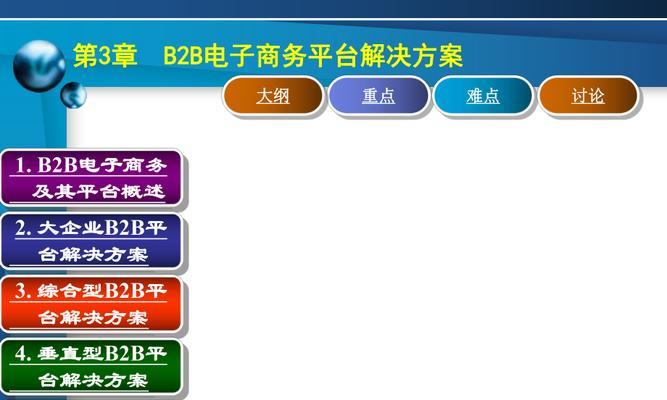 第3章 B2B电子商务平台解决方案

大纲

重点

难点

讨论

1. B2B电子商务及其平台概述

2. 大企业B2B平台解决方案

3. 综合型B2B平台解决方案

4. 垂直型B2B平台解决方案